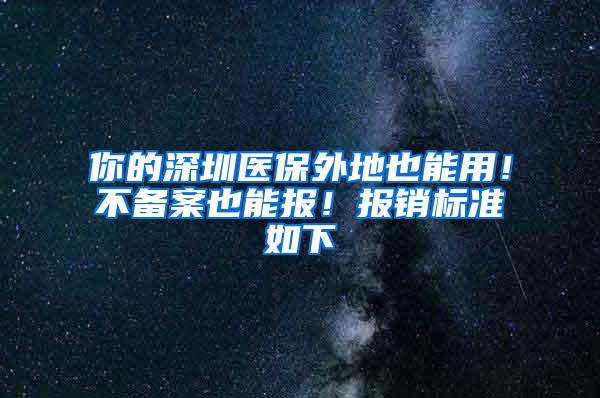 你的深圳医保外地也能用！不备案也能报！报销标准如下